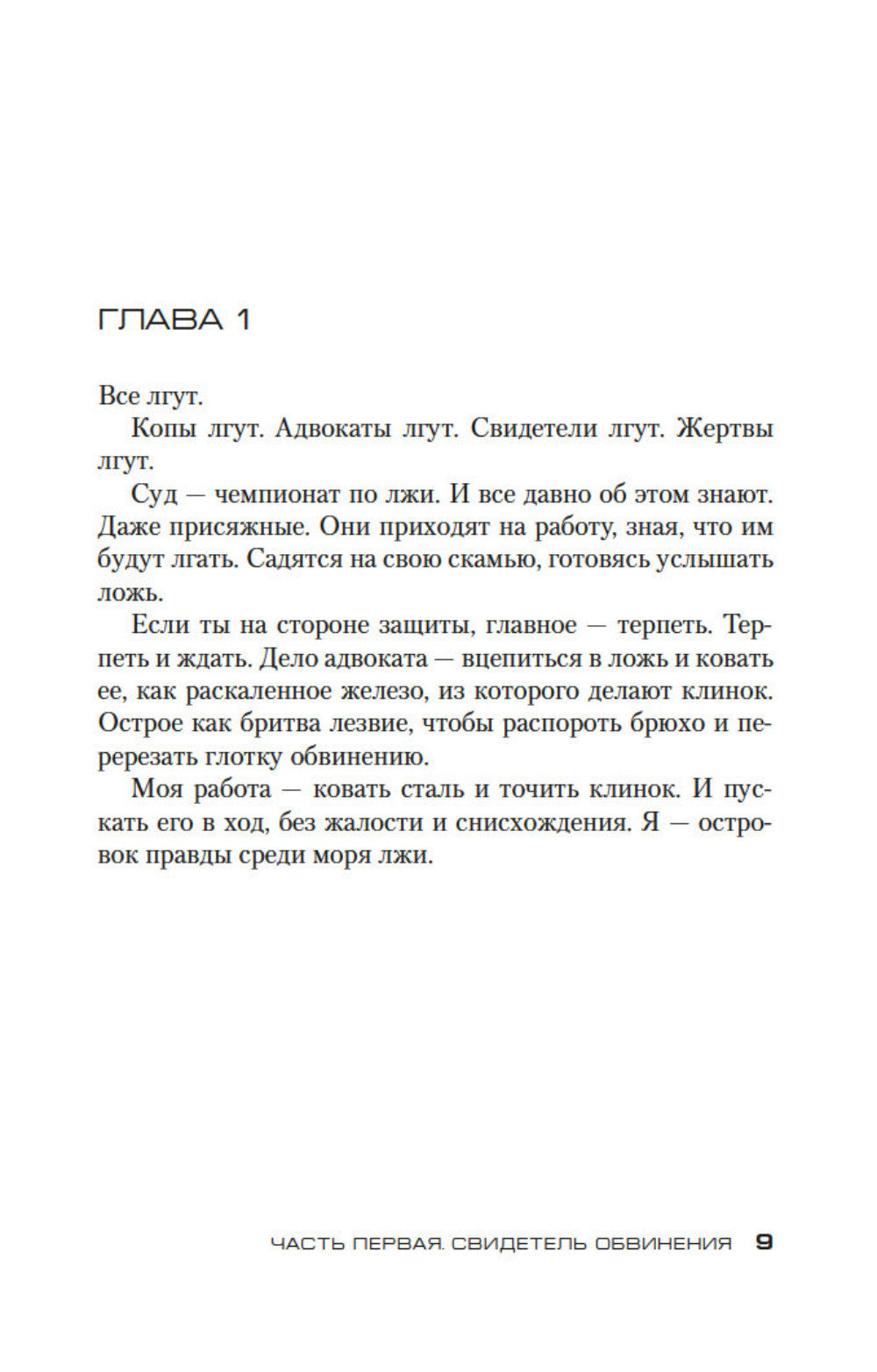 ГЛАВА 1

Все лгут.

Копы лгут. Адвокаты лгут. Свидетели лгут. Жертвы лгут.

Суд — чемпионат по лжи. И все давно об этом знают. Даже присяжные. Они приходят на работу, зная, что им будут лгать. Садятся на свою скамью, готовясь услышать ложь.

Если ты на стороне защиты, главное — терпеть. Терпеть и ждать. Дело адвоката — вцепиться в ложь и ковать ее, как раскаленное железо, из которого делают клинок. Острое как бритва лезвие, чтобы распороть брюхо и перерезать глотку обвинению.

Моя работа — ковать сталь и точить клинок. И пускать его в ход, без жалости и снисхождения. Я — островок правды среди моря лжи.

ЧАСТЬ ПЕРВАЯ. СВИДЕТЕЛЬ ОБВИНЕНИЯ 9